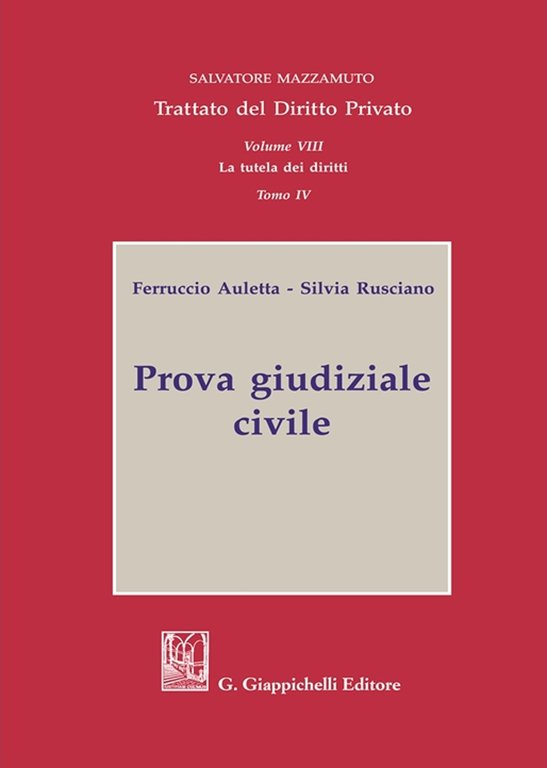 SALVATORE MAZZAMUTO
Trattato del Diritto Privato

Volume VIII
La tutela dei diritti

Tomo IV

Ferruccio Auletta - Silvia Rusciano

Prova giudiziale civile

G. Giappichelli Editore